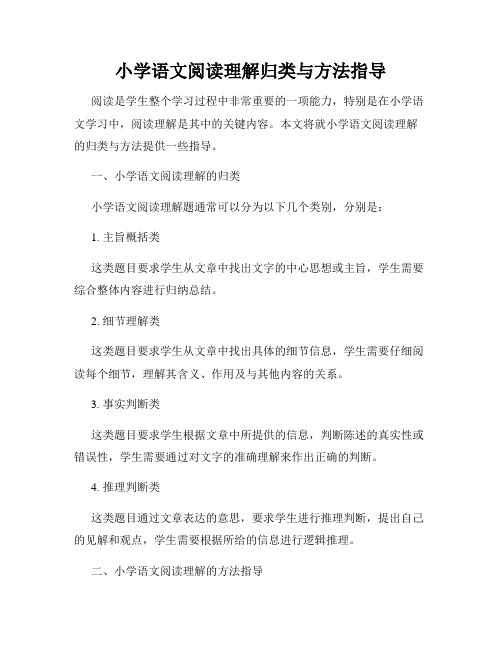 小学语文阅读理解归类与方法指导

阅读是学生整个学习过程中非常重要的一项能力，特别是在小学语文学习中，阅读理解是其中的关键内容。本文将就小学语文阅读理解的归类与方法提供一些指导。

一、小学语文阅读理解的归类

小学语文阅读理解题通常可以分为以下几个类别，分别是：

1. 主旨概括类

这类题目要求学生从文章中找出文字的中心思想或主旨，学生需要综合整体内容进行归纳总结。

2. 细节理解类

这类题目要求学生从文章中找出具体的细节信息，学生需要仔细阅读每个细节，理解其含义、作用及与其他内容的关系。

3. 事实判断类

这类题目要求学生根据文章中所提供的信息，判断陈述的真实性或错误性，学生需要通过对文字的准确理解来作出正确的判断。

4. 推理判断类

这类题目通过文章表达的意思，要求学生进行推理判断，提出自己的见解和观点，学生需要根据所给的信息进行逻辑推理。

二、小学语文阅读理解的方法指导